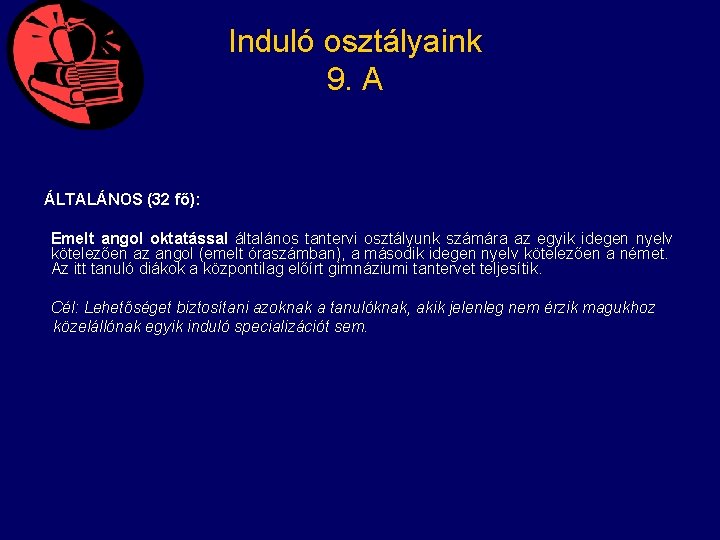 Induló osztályaink
9. A

ÁLTALÁNOS (32 fő):

Emelt angol oktatással általános tantervi osztályunk számára az egyik idegen nyelv kötelezően az angol (emelt óraszámban), a második idegen nyelv kötelezően a német. Az itt tanuló diákok a központilag előírt gimnáziumi tantervet teljesítik.

Cél: Lehetőséget biztosítani azoknak a tanulóknak, akik jelenleg nem érzik magukhoz közelállónak egyik induló specializációt sem.